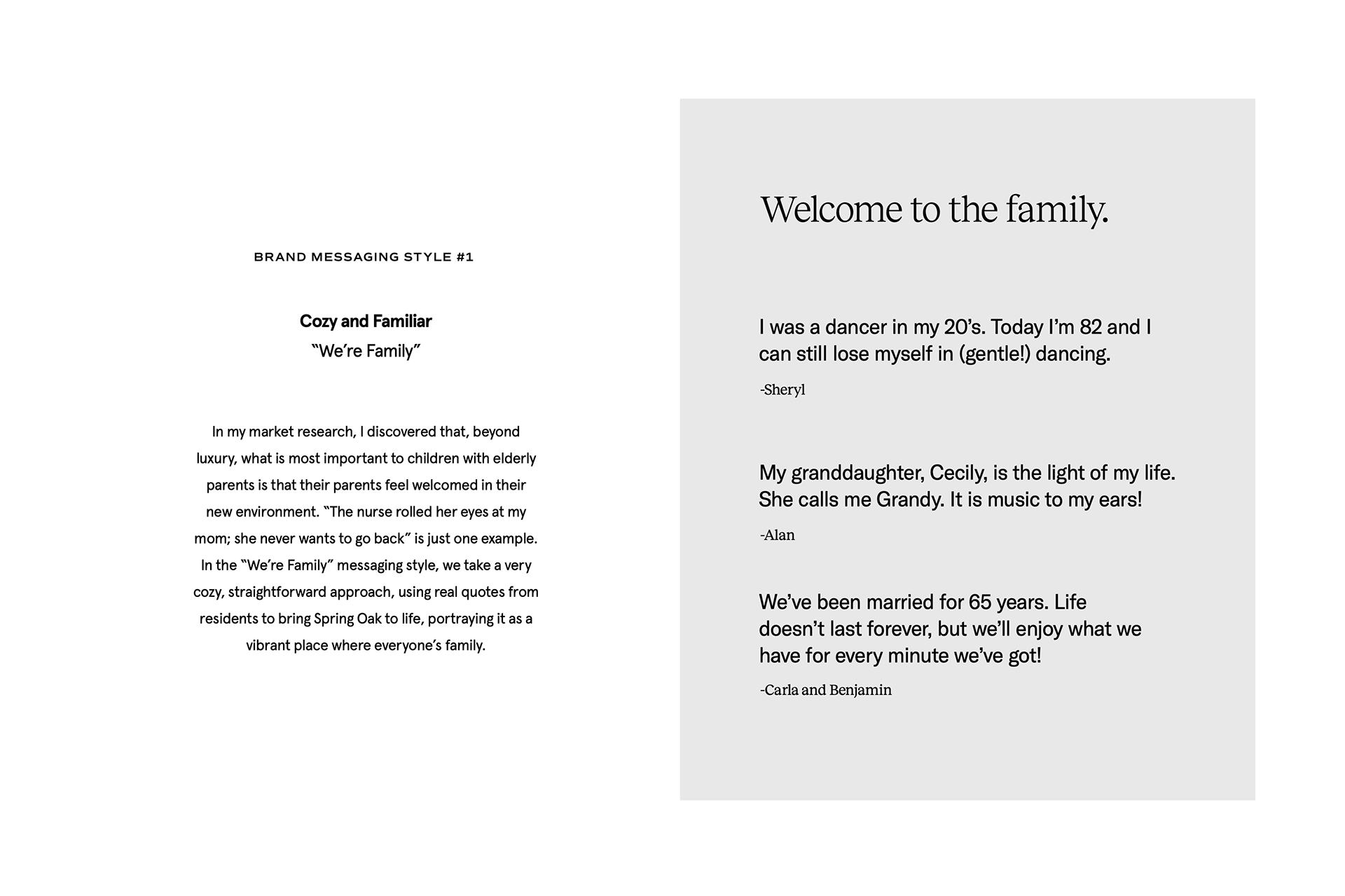 BRAND MESSAGING STYLE #1

Cozy and Familiar
“We’re Family”

In my market research, I discovered that, beyond luxury, what is most important to children with elderly parents is that their parents feel welcomed in their new environment. “The nurse rolled her eyes at my mom; she never wants to go back” is just one example. In the “We’re Family” messaging style, we take a very cozy, straightforward approach, using real quotes from residents to bring Spring Oak to life, portraying it as a vibrant place where everyone’s family.

Welcome to the family.

I was a dancer in my 20’s. Today I’m 82 and I can still lose myself in (gentle!) dancing.

-Sheryl

My granddaughter, Cecily, is the light of my life. She calls me Grandy. It is music to my ears!

-Alan

We’ve been married for 65 years. Life doesn’t last forever, but we’ll enjoy what we have for every minute we’ve got!

-Carla and Benjamin